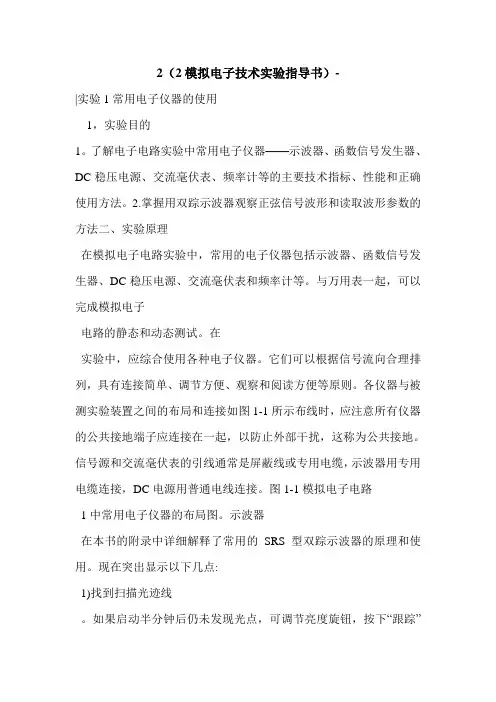 2（2 模拟电子技术实验指导书）-

|实验 1 常用电子仪器的使用

1，实验目的

1。了解电子电路实验中常用电子仪器——示波器、函数信号发生器、DC 稳压电源、交流毫伏表、频率计等的主要技术指标、性能和正确使用方法。2.掌握用双踪示波器观察正弦信号波形和读取波形参数的方法二、实验原理

在模拟电子电路实验中，常用的电子仪器包括示波器、函数信号发生器、DC 稳压电源、交流毫伏表和频率计等。与万用表一起，可以完成模拟电子

电路的静态和动态测试。在

实验中，应综合使用各种电子仪器。它们可以根据信号流向合理排列，具有连接简单、调节方便、观察和阅读方便等原则。各仪器与被测实验装置之间的布局和连接如图 1-1 所示布线时，应注意所有仪器的公共接地端子应连接在一起，以防止外部干扰，这称为公共接地。信号源和交流毫伏表的引线通常是屏蔽线或专用电缆，示波器用专用电缆连接，DC 电源用普通电线连接。图 1-1 模拟电子电路

1 中常用电子仪器的布局图。示波器

在本书的附录中详细解释了常用的 SRS 型双踪示波器的原理和使用。现在突出显示以下几点:

1)找到扫描光迹线

。如果启动半分钟后仍未发现光点，可调节亮度旋钮，按下“跟踪”